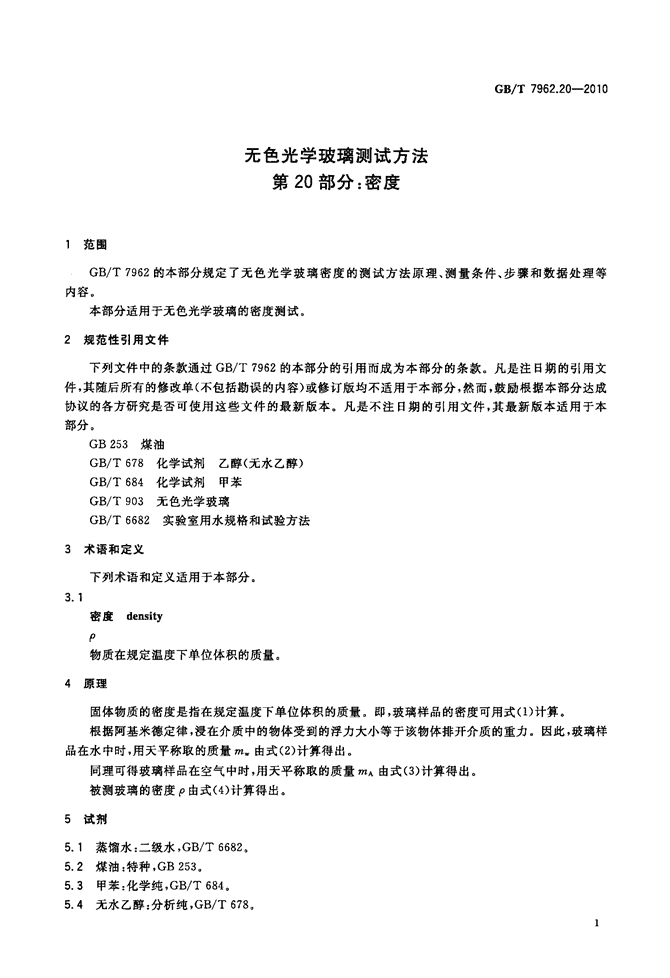 GB/T 7962.20—2010

无色光学玻璃测试方法
第 20 部分:密度

1 范围

GB/T 7962 的本部分规定了无色光学玻璃密度的测试方法原理、测量条件、步骤和数据处理等内容。

本部分适用于无色光学玻璃的密度测试。

2 规范性引用文件

下列文件中的条款通过 GB/T 7962 的本部分的引用而成为本部分的条款。凡是注日期的引用文件,其随后所有的修改单(不包括勘误的内容)或修订版均不适用于本部分,然而,鼓励根据本部分达成协议的各方研究是否可使用这些文件的最新版本。凡是不注日期的引用文件,其最新版本适用于本部分。

GB 253 煤油
GB/T 678 化学试剂 乙醇(无水乙醇)
GB/T 684 化学试剂 甲苯
GB/T 903 无色光学玻璃
GB/T 6682 实验室用水规格和试验方法

3 术语和定义

下列术语和定义适用于本部分。

3.1
密度 density
$\rho$
物质在规定温度下单位体积的质量。

4 原理

固体物质的密度是指在规定温度下单位体积的质量。即,玻璃样品的密度可用式(1)计算。

根据阿基米德定律,浸在介质中的物体受到的浮力大小等于该物体排开介质的重力。因此,玻璃样品在水中时,用天平称取的质量 $m_w$ 由式(2)计算得出。

同理可得玻璃样品在空气中时,用天平称取的质量 $m_A$ 由式(3)计算得出。

被测玻璃的密度 $\rho$ 由式(4)计算得出。

5 试剂

5.1 蒸馏水:二级水,GB/T 6682。
5.2 煤油:特种,GB 253。
5.3 甲苯:化学纯,GB/T 684。
5.4 无水乙醇:分析纯,GB/T 678。

1